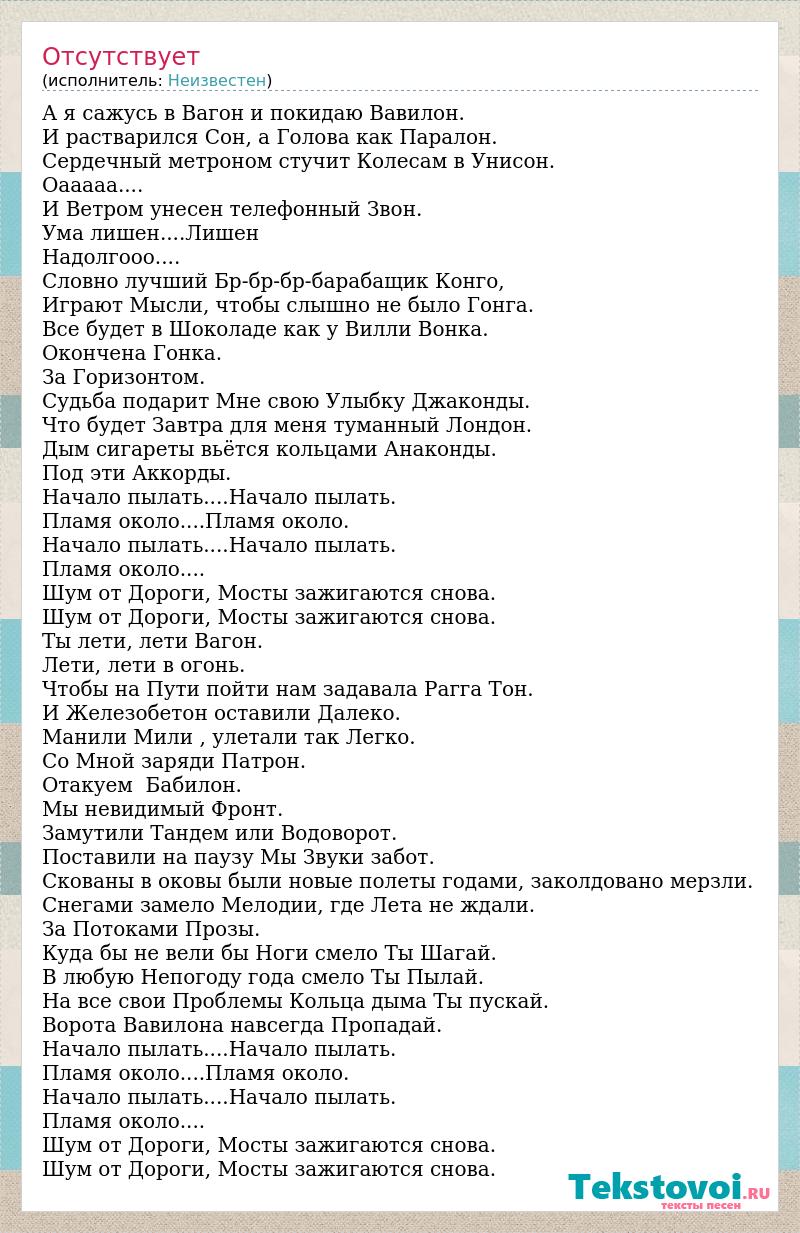 Отсутствует
(исполнитель: Неизвестен)

А я сажусь в Вагон и покидаю Вавилон.
И растварился Сон, а Голова как Паралон.
Сердечный метроном стучит Колесам в Унисон.
Оааааа....
И Ветром унесен телефонный Звон.
Ума лишен....Лишен
Надолгооо....
Словно лучший Бр-бр-бр-барабащик Конго,
Играют Мысли, чтобы слышно не было Гонга.
Все будет в Шоколаде как у Вилли Вонка.
Окончена Гонка.
За Горизонтом.
Судьба подарит Мне свою Улыбку Джаконды.
Что будет Завтра для меня туманный Лондон.
Дым сигареты вьётся кольцами Анаконды.
Под эти Аккорды.
Начало пылать....Начало пылать.
Пламя около....Пламя около.
Начало пылать....Начало пылать.
Пламя около....
Шум от Дороги, Мосты зажигаются снова.
Шум от Дороги, Мосты зажигаются снова.
Ты лети, лети Вагон.
Лети, лети в огонь.
Чтобы на Пути пойти нам задавала Рагга Тон.
И Железобетон оставили Далеко.
Манили Мили , улетали так Легко.
Со Мной заряди Патрон.
Отакуем Бабилон.
Мы невидимый Фронт.
Замутили Тандем или Водоворот.
Поставили на паузу Мы Звуки забот.
Скованы в оковы были новые полеты годами, заколдовано мерзли.
Снегами замело Мелодии, где Лета не ждали.
За Потоками Прозы.
Куда бы не вели бы Ноги смело Ты Шагай.
В любую Непогоду года смело Ты Пылай.
На все свои Проблемы Кольца дыма Ты пускай.
Ворота Вавилона навсегда Пропадай.
Начало пылать....Начало пылать.
Пламя около....Пламя около.
Начало пылать....Начало пылать.
Пламя около....
Шум от Дороги, Мосты зажигаются снова.
Шум от Дороги, Мосты зажигаются снова.

Tekstovoi.RU
тексты песен